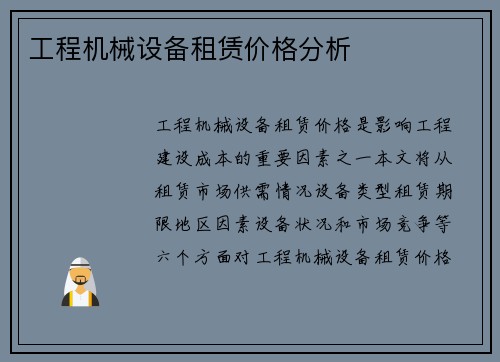 工程机械设备租赁价格分析

工程机械设备租赁价格是影响工程建设成本的重要因素之一本文将从租赁市场供需情况设备类型租赁期限地区因素设备状况和市场竞争等六个方面对工程机械设备租赁价格